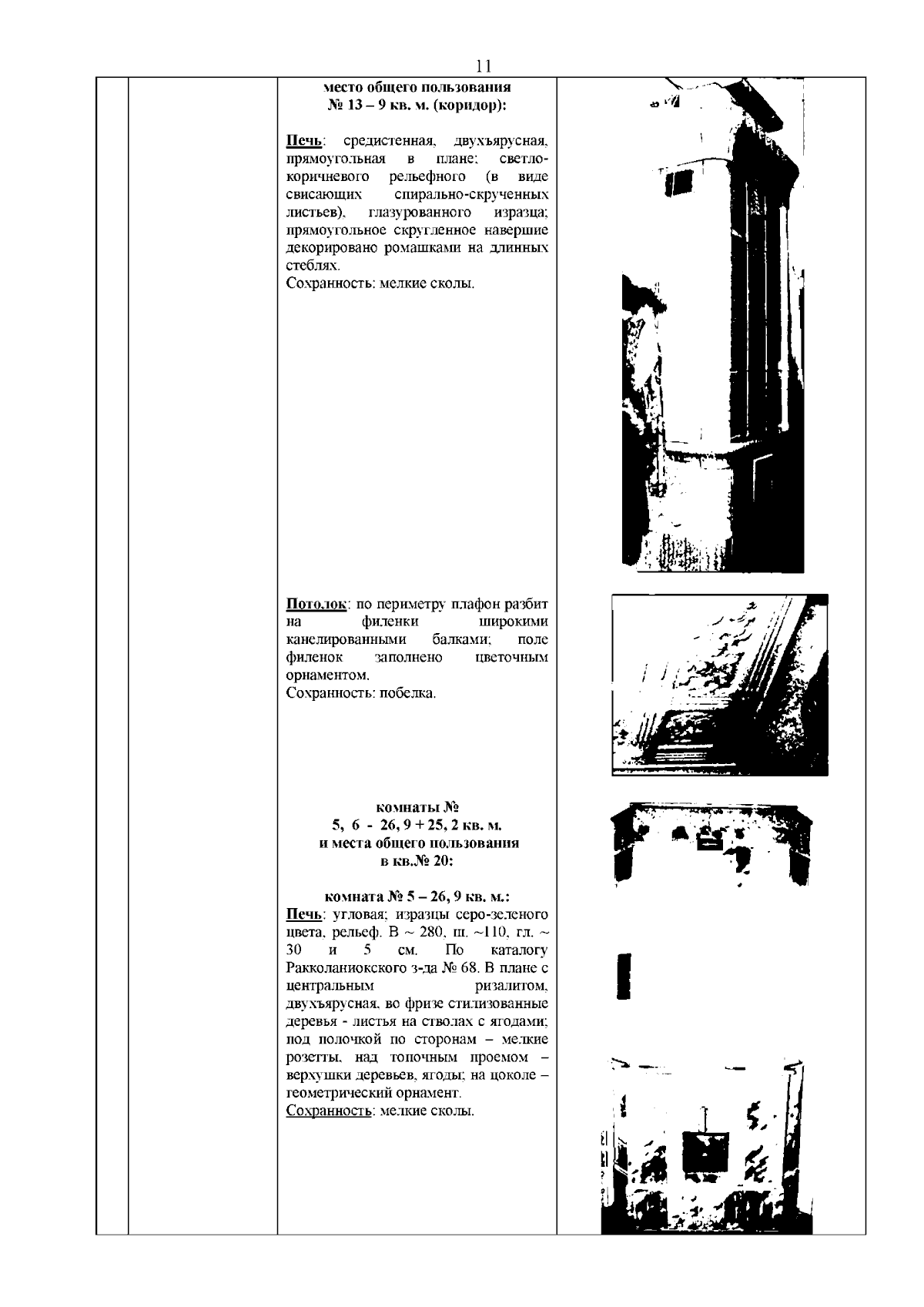 11

место общего пользования
№ 13 – 9 кв. м. (коридор):

Печь: средистенная, двухъярусная, прямоугольная в плане; светло-коричневого рельефного (в виде свисающих спирально-скрученных листьев), глазурованного изразца; прямоугольное скругленное навершие декорировано ромашками на длинных стеблях.
Сохранность: мелкие сколы.

Потолок: по периметру плафон разбит на филенки широкими канелированными балками; поле филенок заполнено цветочным орнаментом.
Сохранность: побелка.

комнаты №
5, 6 - 26, 9 + 25, 2 кв. м.
и места общего пользования
в кв.№ 20:

комната № 5 – 26, 9 кв. м.:
Печь: угловая; изразцы серо-зеленого цвета, рельеф. В ~ 280, ш. ~110, гл. ~ 30 и 5 см. По каталогу Ракколаниокского з-да № 68. В плане с центральным ризалитом, двухъярусная, во фризе стилизованные деревья - листья на стволах с ягодами; под полочкой по сторонам – мелкие розетты, над топочным проемом – верхушки деревьев, ягоды; на цоколе – геометрический орнамент.
Сохранность: мелкие сколы.